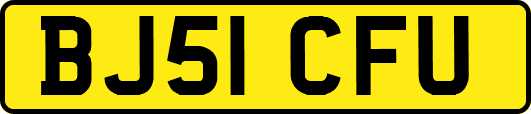 BJ51 CFU